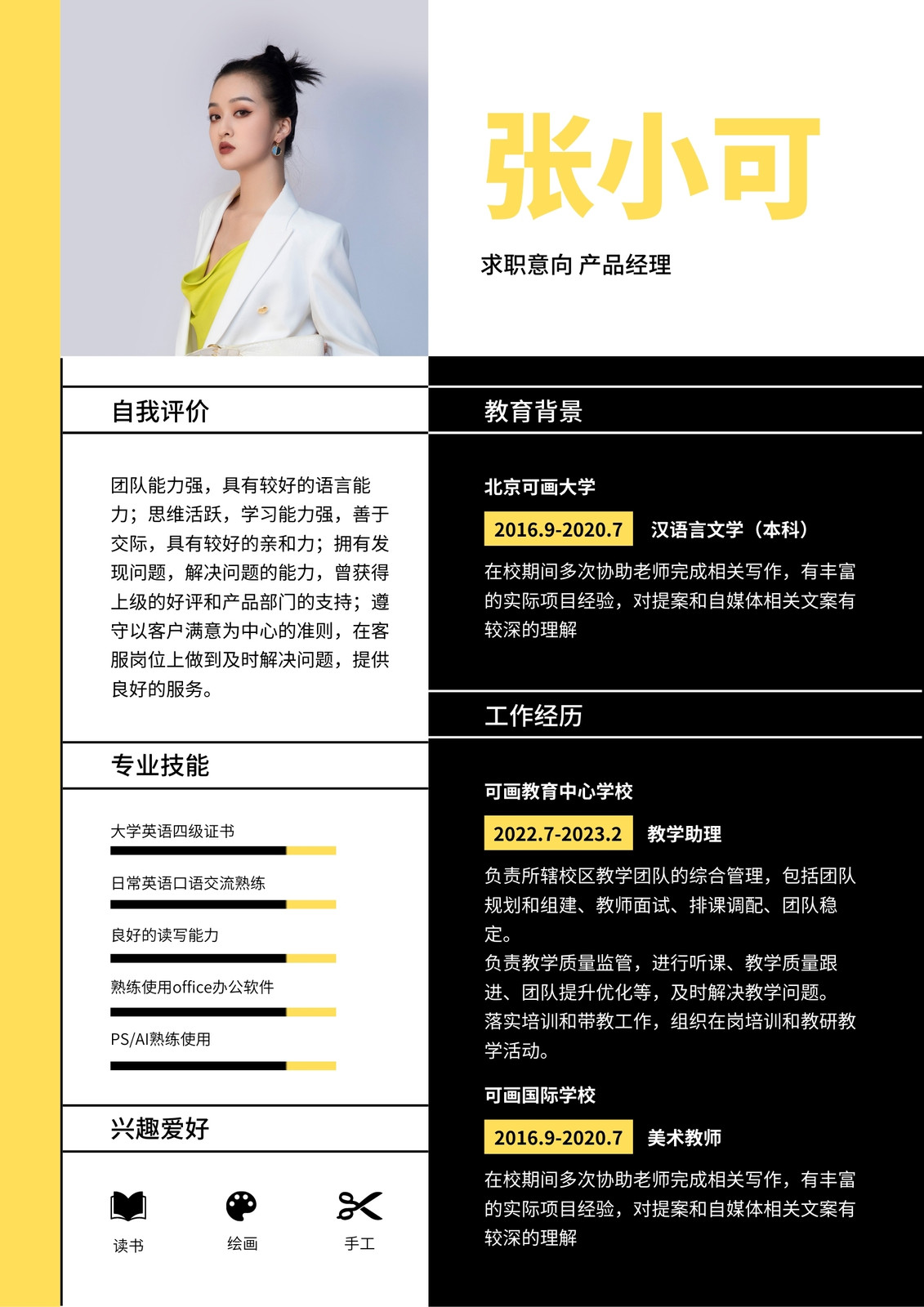 张小可

求职意向 产品经理

自我评价

团队能力强，具有较好的语言能力；思维活跃，学习能力强，善于交际，具有较好的亲和力；拥有发现问题，解决问题的能力，曾获得上级的好评和产品部门的支持；遵守以客户满意为中心的准则，在客服岗位上做到及时解决问题，提供良好的服务。

专业技能

大学英语四级证书

日常英语口语交流熟练

良好的读写能力

熟练使用office办公软件

PS/AI熟练使用

兴趣爱好

读书 绘画 手工

教育背景

北京可画大学

2016.9-2020.7 汉语言文学（本科）

在校期间多次协助老师完成相关写作，有丰富的实际项目经验，对提案和自媒体相关文案有较深的理解

工作经历

可画教育中心学校

2022.7-2023.2 教学助理

负责所辖校区教学团队的综合管理，包括团队规划和组建、教师面试、排课调配、团队稳定。
负责教学质量监管，进行听课、教学质量跟进、团队提升优化等，及时解决教学问题。
落实培训和带教工作，组织在岗培训和教研教学活动。

可画国际学校

2016.9-2020.7 美术教师

在校期间多次协助老师完成相关写作，有丰富的实际项目经验，对提案和自媒体相关文案有较深的理解